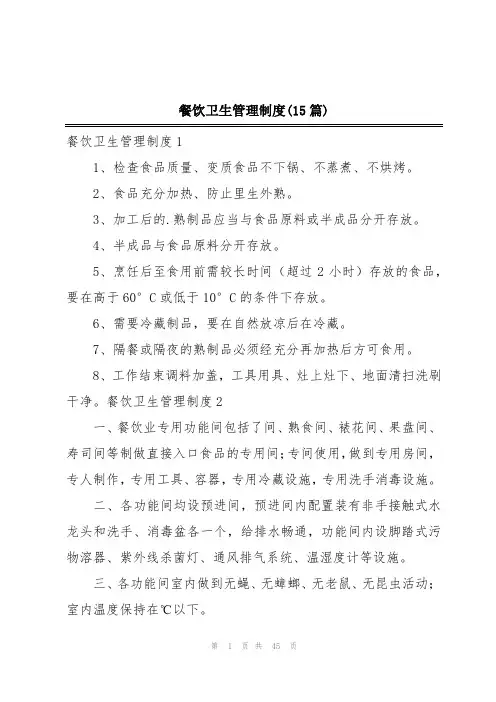 餐饮卫生管理制度(15 篇)

餐饮卫生管理制度 1

1、检查食品质量、变质食品不下锅、不蒸煮、不烘烤。

2、食品充分加热、防止里生外熟。

3、加工后的.熟制品应当与食品原料或半成品分开存放。

4、半成品与食品原料分开存放。

5、烹饪后至食用前需较长时间（超过 2 小时）存放的食品，要在高于 60° C 或低于 10° C 的条件下存放。

6、需要冷藏制品，要在自然放凉后在冷藏。

7、隔餐或隔夜的熟制品必须经充分再加热后方可食用。

8、工作结束调料加盖，工具用具、灶上灶下、地面清扫洗刷干净。餐饮卫生管理制度 2

一、餐饮业专用功能间包括了间、熟食间、裱花间、果盘间、寿司间等制做直接入口食品的专用间;专间使用，做到专用房间，专人制作，专用工具、容器，专用冷藏设施，专用洗手消毒设施。

二、各功能间均设预进间，预进间内配置装有非手接触式水龙头和洗手、消毒盆各一个，给排水畅通，功能间内设脚踏式污物溶器、紫外线杀菌灯、通风排气系统、温湿度计等设施。

三、各功能间室内做到无蝇、无蟑螂、无老鼠、无昆虫活动;室内温度保持在℃以下。

第 1 页 共 45 页